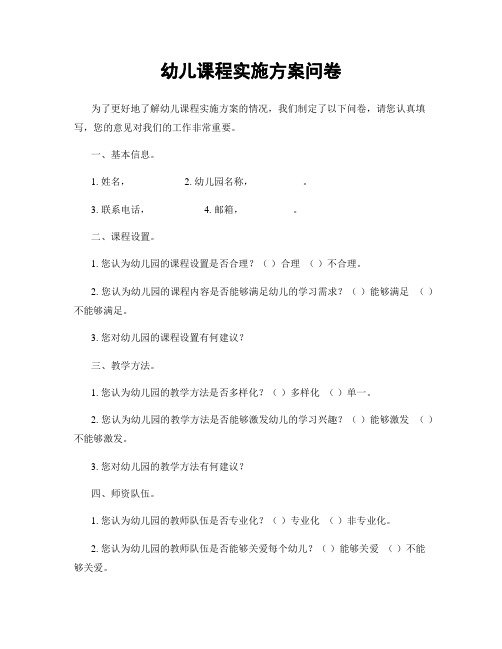 幼儿课程实施方案问卷

为了更好地了解幼儿课程实施方案的情况，我们制定了以下问卷，请您认真填写，您的意见对我们的工作非常重要。

一、基本信息。

1. 姓名，　　　　2. 幼儿园名称，　　　　。

3. 联系电话，　　　　4. 邮箱，　　　　。

二、课程设置。

1. 您认为幼儿园的课程设置是否合理？（ ）合理 （ ）不合理。

2. 您认为幼儿园的课程内容是否能够满足幼儿的学习需求？（ ）能够满足 （ ）不能够满足。

3. 您对幼儿园的课程设置有何建议？

三、教学方法。

1. 您认为幼儿园的教学方法是否多样化？（ ）多样化 （ ）单一。

2. 您认为幼儿园的教学方法是否能够激发幼儿的学习兴趣？（ ）能够激发 （ ）不能够激发。

3. 您对幼儿园的教学方法有何建议？

四、师资队伍。

1. 您认为幼儿园的教师队伍是否专业化？（ ）专业化 （ ）非专业化。

2. 您认为幼儿园的教师队伍是否能够关爱每个幼儿？（ ）能够关爱 （ ）不能够关爱。